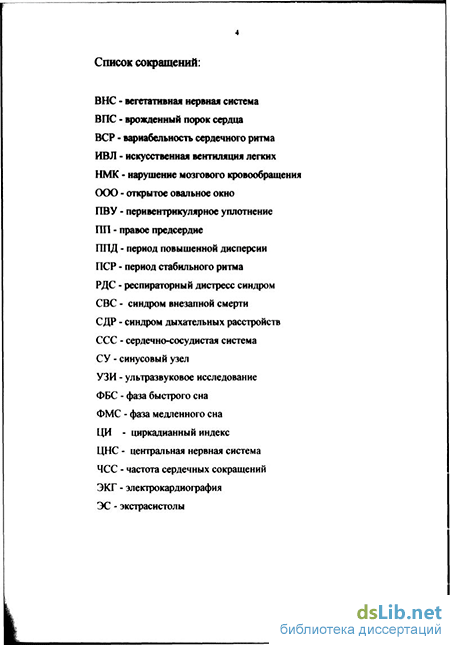 4

Список сокращений:

ВНС - вегетативная нервная система

ВПС - врожденный порок сердца

ВСР - вариабельность сердечного ритма

ИВЛ - искусственная вентиляция легких

НМК - нарушение мозгового кровообращения

ООО - открытое овальное окно

ПВУ - перивентрикулярное уплотнение

ПП - правое предсердие

ППД - период повышенной дисперсии

ПСР - период стабильного ритма

РДС - респираторный дистресс синдром

СВС - синдром внезапной смерти

СДР - синдром дыхательных расстройств

ССС - сердечно-сосудистая система

СУ - синусовый узел

УЗИ - ультразвуковое исследование

ФБС - фаза быстрого сна

ФМС - фаза медленного сна

ЦИ - циркадианный индекс

ЦНС - центральная нервная система

ЧСС - частота сердечных сокращений

ЭКГ - электрокардиография

ЭС - экстрасистолы

dsLib.net
библиотека диссертаций